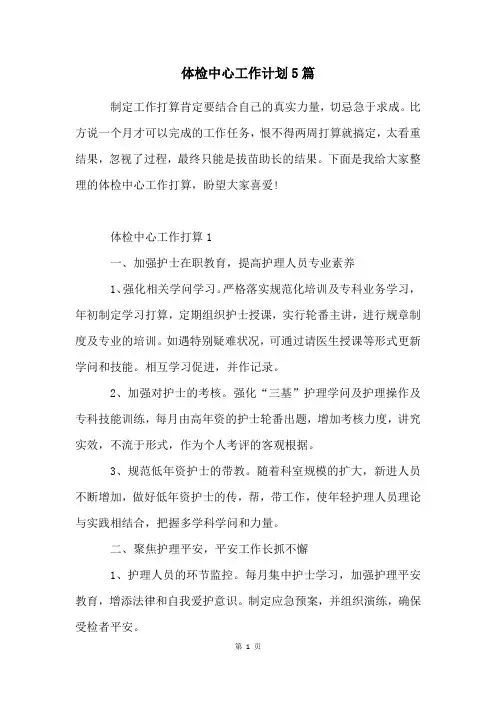 体检中心工作计划5篇

制定工作打算肯定要结合自己的真实力量，切忌急于求成。比方说一个月才可以完成的工作任务，恨不得两周打算就搞定，太看重结果，忽视了过程，最终只能是拔苗助长的结果。下面是我给大家整理的体检中心工作打算，盼望大家喜爱!

体检中心工作打算1

一、加强护士在职教育，提高护理人员专业素养

1、强化相关学问学习。严格落实规范化培训及专科业务学习，年初制定学习打算，定期组织护士授课，实行轮番主讲，进行规章制度及专业的培训。如遇特别疑难状况，可通过请医生授课等形式更新学问和技能。相互学习促进，并作记录。

2、加强对护士的考核。强化“三基”护理学问及护理操作及专科技能训练，每月由高年资的护士轮番出题，增加考核力度，讲究实效，不流于形式，作为个人考评的客观根据。

3、规范低年资护士的带教。随着科室规模的扩大，新进人员不断增加，做好低年资护士的传，帮，带工作，使年轻护理人员理论与实践相结合，把握多学科学问和力量。

二、聚焦护理平安，平安工作长抓不懈

1、护理人员的环节监控。每月集中护士学习，加强护理平安教育，增添法律和自我爱护意识。制定应急预案，并组织演练，确保受检者平安。

第 1 页